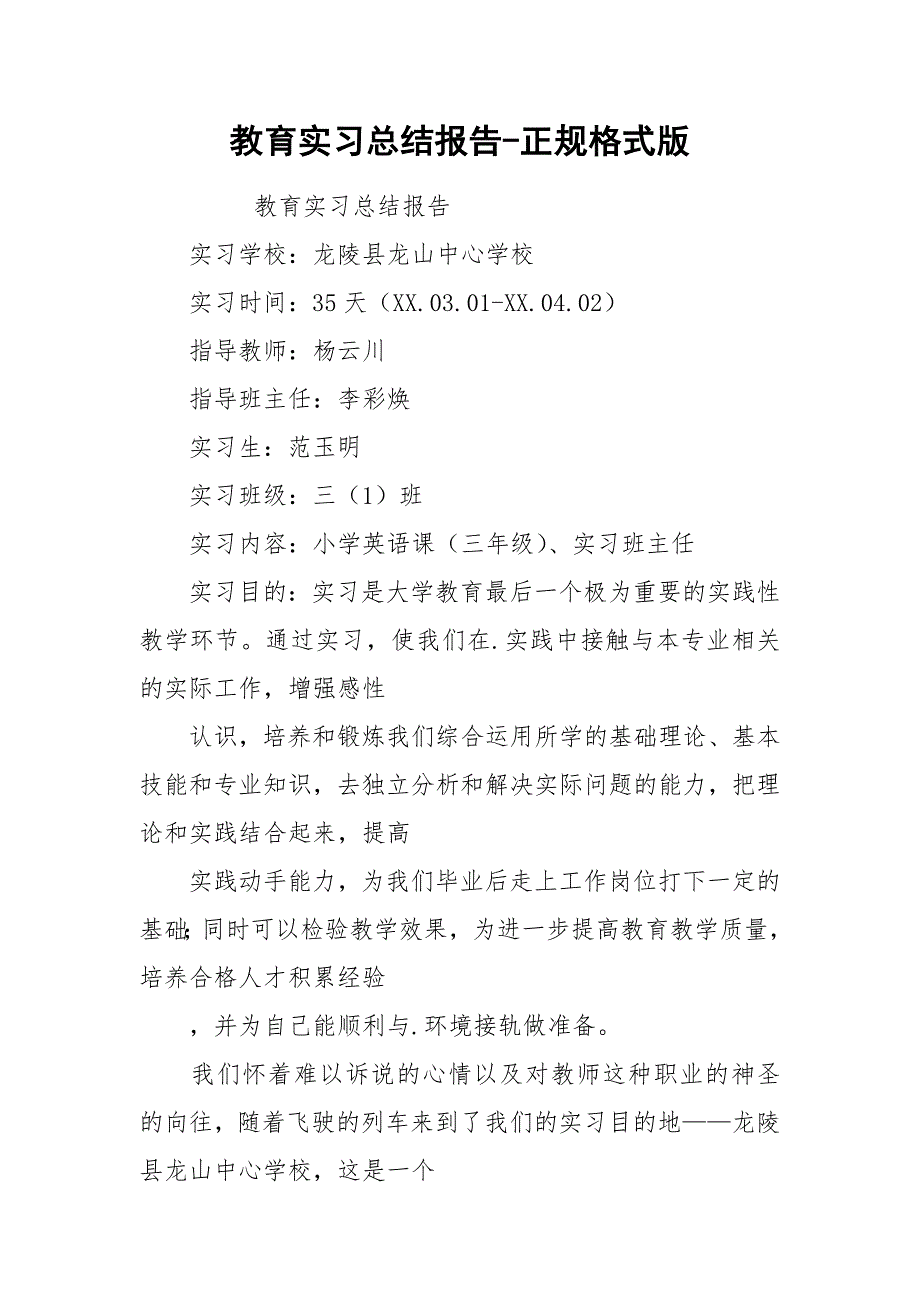 教育实习总结报告-正规格式版

教育实习总结报告

实习学校：龙陵县龙山中心学校

实习时间：35天（XX.03.01-XX.04.02）

指导教师：杨云川

指导班主任：李彩焕

实习生：范玉明

实习班级：三（1）班

实习内容：小学英语课（三年级）、实习班主任

实习目的：实习是大学教育最后一个极为重要的实践性教学环节。通过实习，使我们在.实践中接触与本专业相关的实际工作，增强感性

认识，培养和锻炼我们综合运用所学的基础理论、基本技能和专业知识，去独立分析和解决实际问题的能力，把理论和实践结合起来，提高

实践动手能力，为我们毕业后走上工作岗位打下一定的基础;同时可以检验教学效果，为进一步提高教育教学质量，培养合格人才积累经验

，并为自己能顺利与.环境接轨做准备。

我们怀着难以诉说的心情以及对教师这种职业的神圣的向往，随着飞驶的列车来到了我们的实习目的地——龙陵县龙山中心学校，这是一个